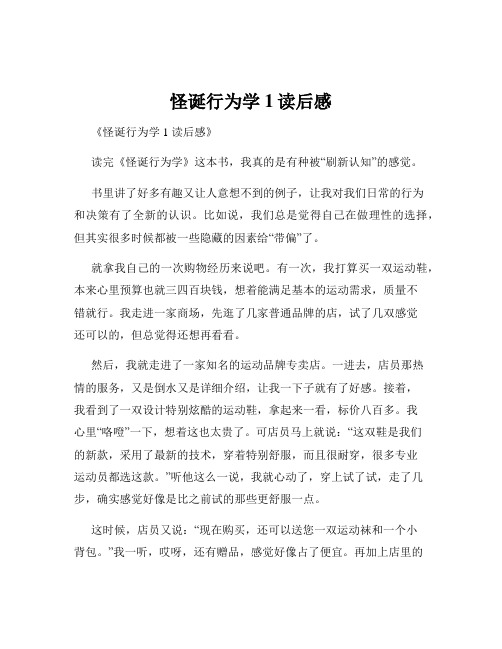 怪诞行为学 1 读后感

《怪诞行为学 1 读后感》

读完《怪诞行为学》这本书，我真的是有种被“刷新认知”的感觉。

书里讲了好多有趣又让人意想不到的例子，让我对我们日常的行为和决策有了全新的认识。比如说，我们总是觉得自己在做理性的选择，但其实很多时候都被一些隐藏的因素给“带偏”了。

就拿我自己的一次购物经历来说吧。有一次，我打算买一双运动鞋，本来心里预算也就三四百块钱，想着能满足基本的运动需求，质量不错就行。我走进一家商场，先逛了几家普通品牌的店，试了几双感觉还可以的，但总觉得还想再看看。

然后，我就走进了一家知名的运动品牌专卖店。一进去，店员那热情的服务，又是倒水又是详细介绍，让我一下子就有了好感。接着，我看到了一双设计特别炫酷的运动鞋，拿起来一看，标价八百多。我心里“咯噔”一下，想着这也太贵了。可店员马上就说：“这双鞋是我们的新款，采用了最新的技术，穿着特别舒服，而且很耐穿，很多专业运动员都选这款。”听他这么一说，我就心动了，穿上试了试，走了几步，确实感觉好像是比之前试的那些更舒服一点。

这时候，店员又说：“现在购买，还可以送您一双运动袜和一个小背包。”我一听，哎呀，还有赠品，感觉好像占了便宜。再加上店里的